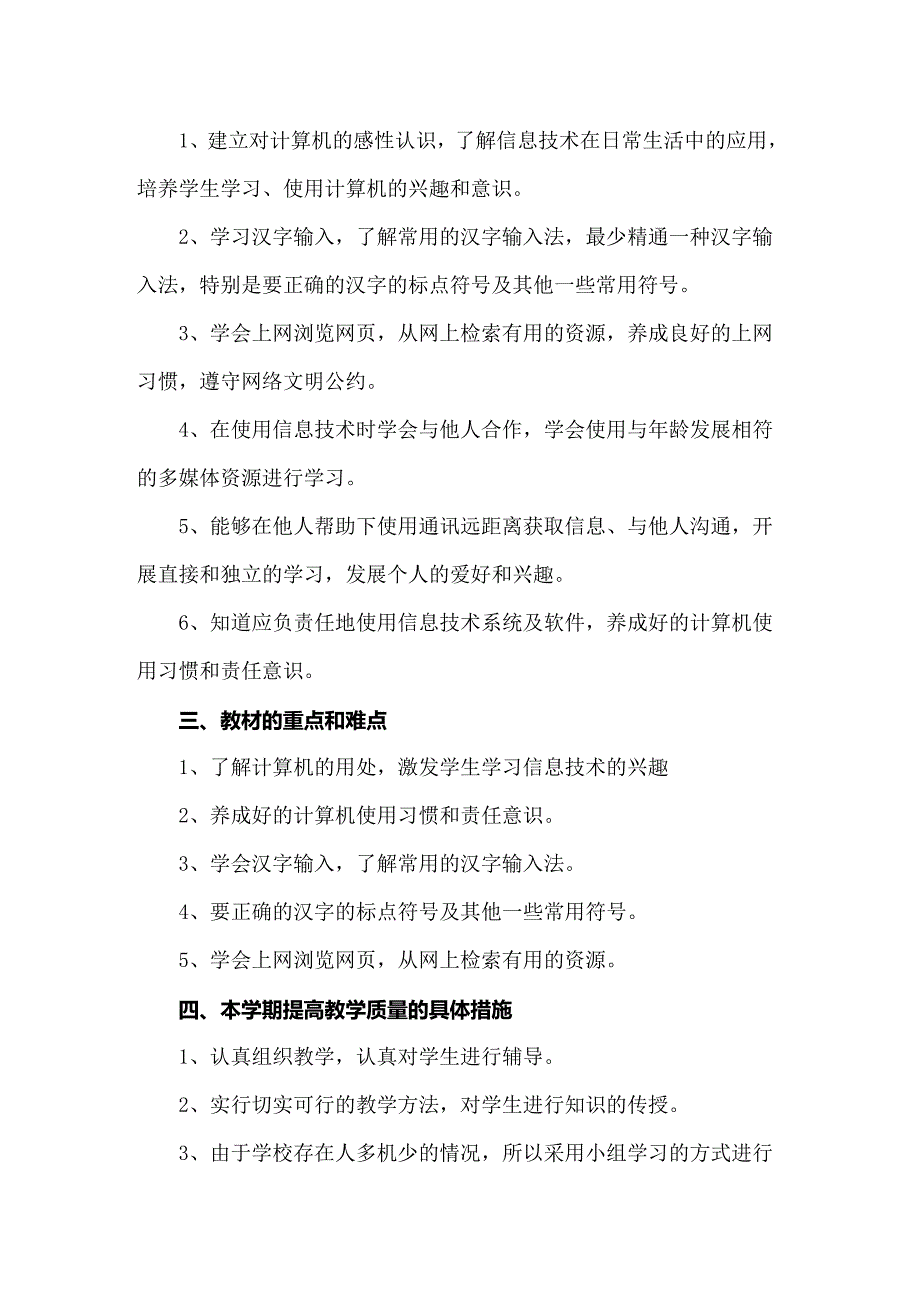 1、建立对计算机的感性认识，了解信息技术在日常生活中的应用，培养学生学习、使用计算机的兴趣和意识。

2、学习汉字输入，了解常用的汉字输入法，最少精通一种汉字输入法，特别是要正确的汉字的标点符号及其他一些常用符号。

3、学会上网浏览网页，从网上检索有用的资源，养成良好的上网习惯，遵守网络文明公约。

4、在使用信息技术时学会与他人合作，学会使用与年龄发展相符的多媒体资源进行学习。

5、能够在他人帮助下使用通讯远距离获取信息、与他人沟通，开展直接和独立的学习，发展个人的爱好和兴趣。

6、知道应负责任地使用信息技术系统及软件，养成好的计算机使用习惯和责任意识。

三、教材的重点和难点

1、了解计算机的用处，激发学生学习信息技术的兴趣

2、养成好的计算机使用习惯和责任意识。

3、学会汉字输入，了解常用的汉字输入法。

4、要正确的汉字的标点符号及其他一些常用符号。

5、学会上网浏览网页，从网上检索有用的资源。

四、本学期提高教学质量的具体措施

1、认真组织教学，认真对学生进行辅导。

2、实行切实可行的教学方法，对学生进行知识的传授。

3、由于学校存在人多机少的情况，所以采用小组学习的方式进行